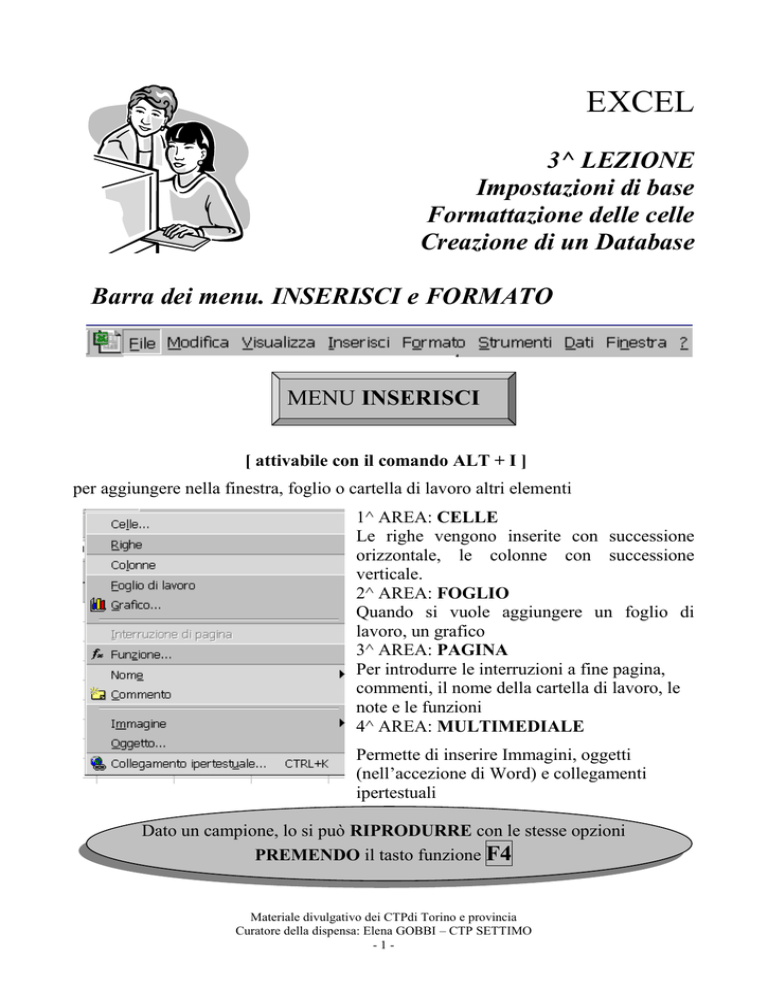 EXCEL

3^ LEZIONE
Impostazioni di base
Formattazione delle celle
Creazione di un Database

Barra dei menu. INSERISCI e FORMATO

File Modifica Visualizza Inserisci Formato Strumenti Dati Finestra ?

MENU INSERISCI

[ attivabile con il comando ALT + I ]

per aggiungere nella finestra, foglio o cartella di lavoro altri elementi

Celle...
Righe
Colonne
Foglio di lavoro
Grafico...
Interruzione di pagina
Funzione...
Nome
Commento
Immagine
Oggetto...
Collegamento ipertestuale... CTRL+K

1^ AREA: CELLE
Le righe vengono inserite con successione orizzontale, le colonne con successione verticale.
2^ AREA: FOGLIO
Quando si vuole aggiungere un foglio di lavoro, un grafico
3^ AREA: PAGINA
Per introdurre le interruzioni a fine pagina, commenti, il nome della cartella di lavoro, le note e le funzioni
4^ AREA: MULTIMEDIALE
Permette di inserire Immagini, oggetti (nell'accezione di Word) e collegamenti ipertestuali

Dato un campione, lo si può RIPRODURRE con le stesse opzioni PREMENDO il tasto funzione F4

Materiale divulgativo dei CTPdi Torino e provincia
Curatore della dispensa: Elena GOBBI – CTP SETTIMO
- 1 -